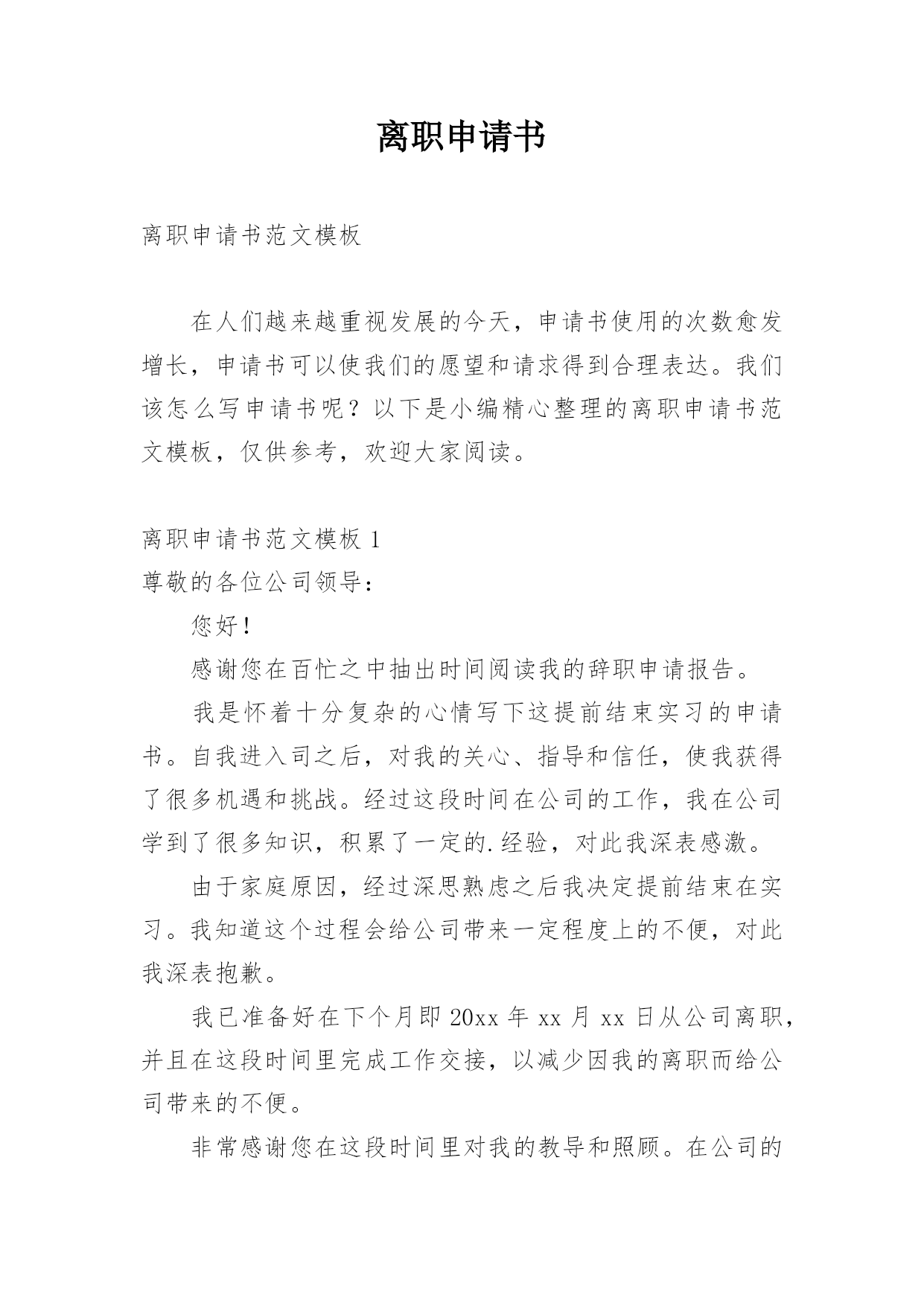 离职申请书

离职申请书范文模板

在人们越来越重视发展的今天，申请书使用的次数愈发增长，申请书可以使我们的愿望和请求得到合理表达。我们该怎么写申请书呢？以下是小编精心整理的离职申请书范文模板，仅供参考，欢迎大家阅读。

离职申请书范文模板 1
尊敬的各位公司领导：

您好！

感谢您在百忙之中抽出时间阅读我的辞职申请报告。

我是怀着十分复杂的心情写下这提前结束实习的申请书。自我进入司之后，对我的关心、指导和信任，使我获得了很多机遇和挑战。经过这段时间在公司的工作，我在公司学到了很多知识，积累了一定的.经验，对此我深表感激。

由于家庭原因，经过深思熟虑之后我决定提前结束在实习。我知道这个过程会给公司带来一定程度上的不便，对此我深表抱歉。

我已准备好在下个月即 20xx 年 xx 月 xx 日从公司离职，并且在这段时间里完成工作交接，以减少因我的离职而给公司带来的不便。

非常感谢您在这段时间里对我的教导和照顾。在公司的